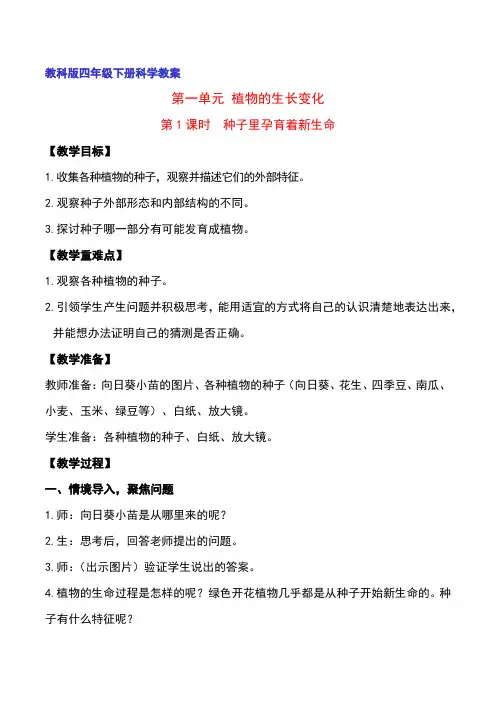 教科版四年级下册科学教案

第一单元 植物的生长变化

第 1 课时　种子里孕育着新生命

【教学目标】

1. 收集各种植物的种子，观察并描述它们的外部特征。

2. 观察种子外部形态和内部结构的不同。

3. 探讨种子哪一部分有可能发育成植物。

【教学重难点】

1. 观察各种植物的种子。

2. 引领学生产生问题并积极思考，能用适宜的方式将自己的认识清楚地表达出来，并能想办法证明自己的猜测是否正确。

【教学准备】

教师准备：向日葵小苗的图片、各种植物的种子（向日葵、花生、四季豆、南瓜、小麦、玉米、绿豆等）、白纸、放大镜。

学生准备：各种植物的种子、白纸、放大镜。

【教学过程】

一、情境导入，聚焦问题

1. 师：向日葵小苗是从哪里来的呢？

2. 生：思考后，回答老师提出的问题。

3. 师：（出示图片）验证学生说出的答案。

4. 植物的生命过程是怎样的呢？绿色开花植物几乎都是从种子开始新生命的。种子有什么特征呢？